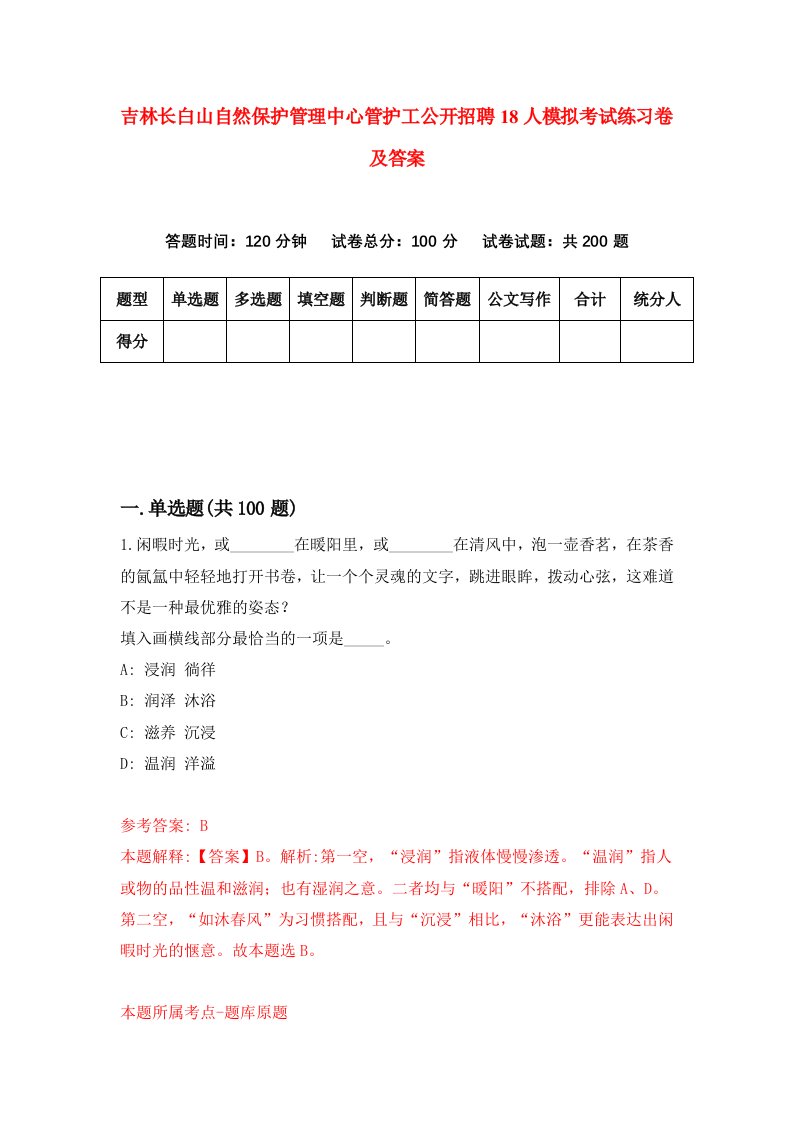 吉林长白山自然保护管理中心管护工公开招聘18人模拟考试练习卷及答案

答题时间：120分钟　试卷总分：100分　试卷试题：共200题

| 题型 | 单选题 | 多选题 | 填空题 | 判断题 | 简答题 | 公文写作 | 合计 | 统分人 |
|---|---|---|---|---|---|---|---|---|
| 得分 | | | | | | | | |

一.单选题(共100题)

1.闲暇时光，或________在暖阳里，或________在清风中，泡一壶香茗，在茶香的氤氲中轻轻地打开书卷，让一个个灵魂的文字，跳进眼眸，拨动心弦，这难道不是一种最优雅的姿态？
填入画横线部分最恰当的一项是_____。
A: 浸润 徜徉
B: 润泽 沐浴
C: 滋养 沉浸
D: 温润 洋溢

参考答案: B
本题解释:【答案】B。解析:第一空，“浸润”指液体慢慢渗透。“温润”指人或物的品性温和滋润；也有湿润之意。二者均与“暖阳”不搭配，排除A、D。第二空，“如沐春风”为习惯搭配，且与“沉浸”相比，“沐浴”更能表达出闲暇时光的惬意。故本题选B。

本题所属考点-题库原题